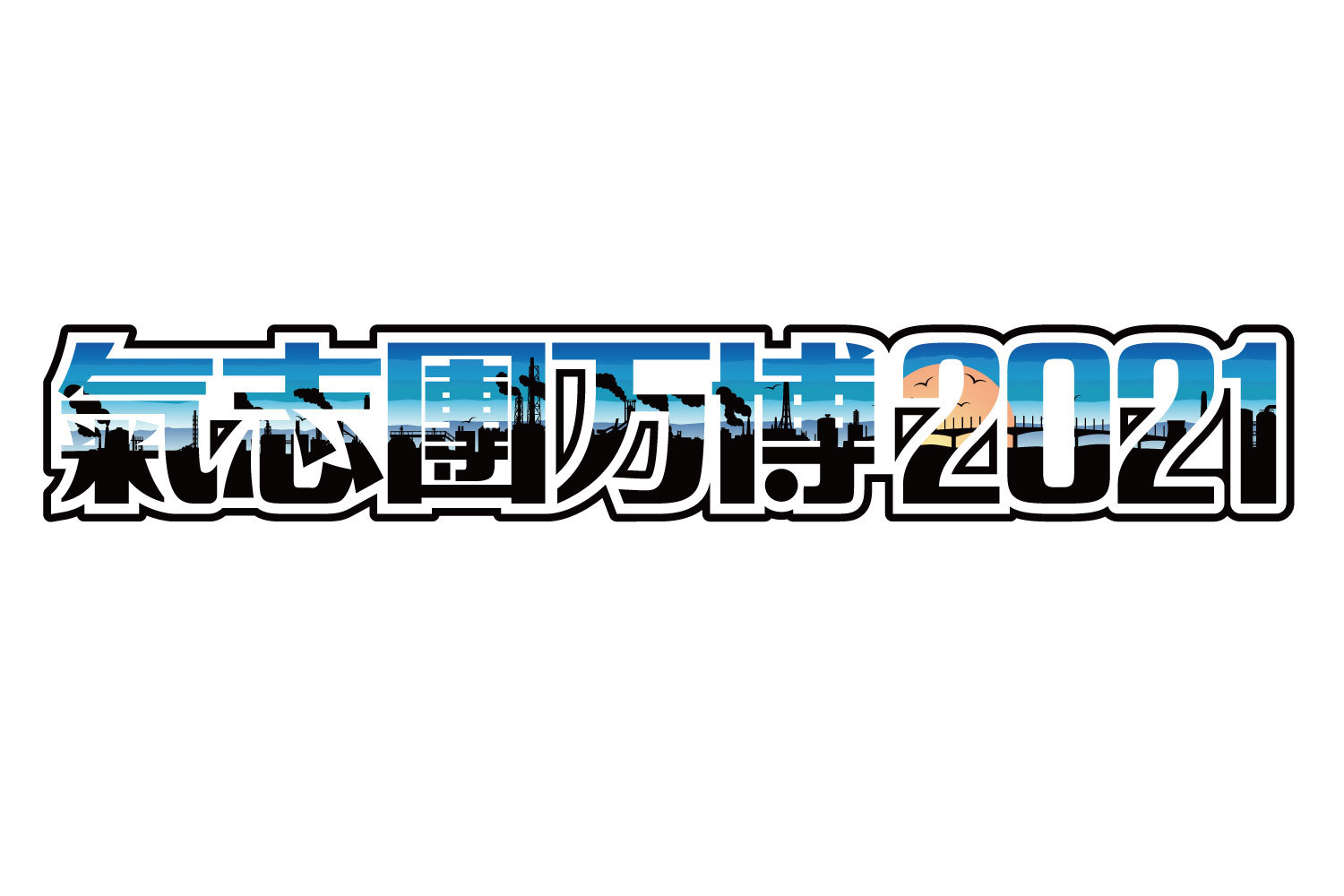 氣志團万博2021